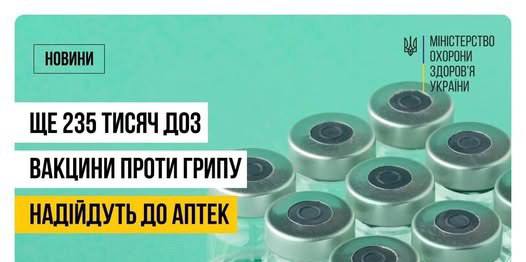 НОВИНИ

МІНІСТЕРСТВО ОХОРОНИ ЗДОРОВ'Я УКРАЇНИ

ЩЕ 235 ТИСЯЧ ДОЗ ВАКЦИНИ ПРОТИ ГРИПУ НАДІЙДУТЬ ДО АПТЕК